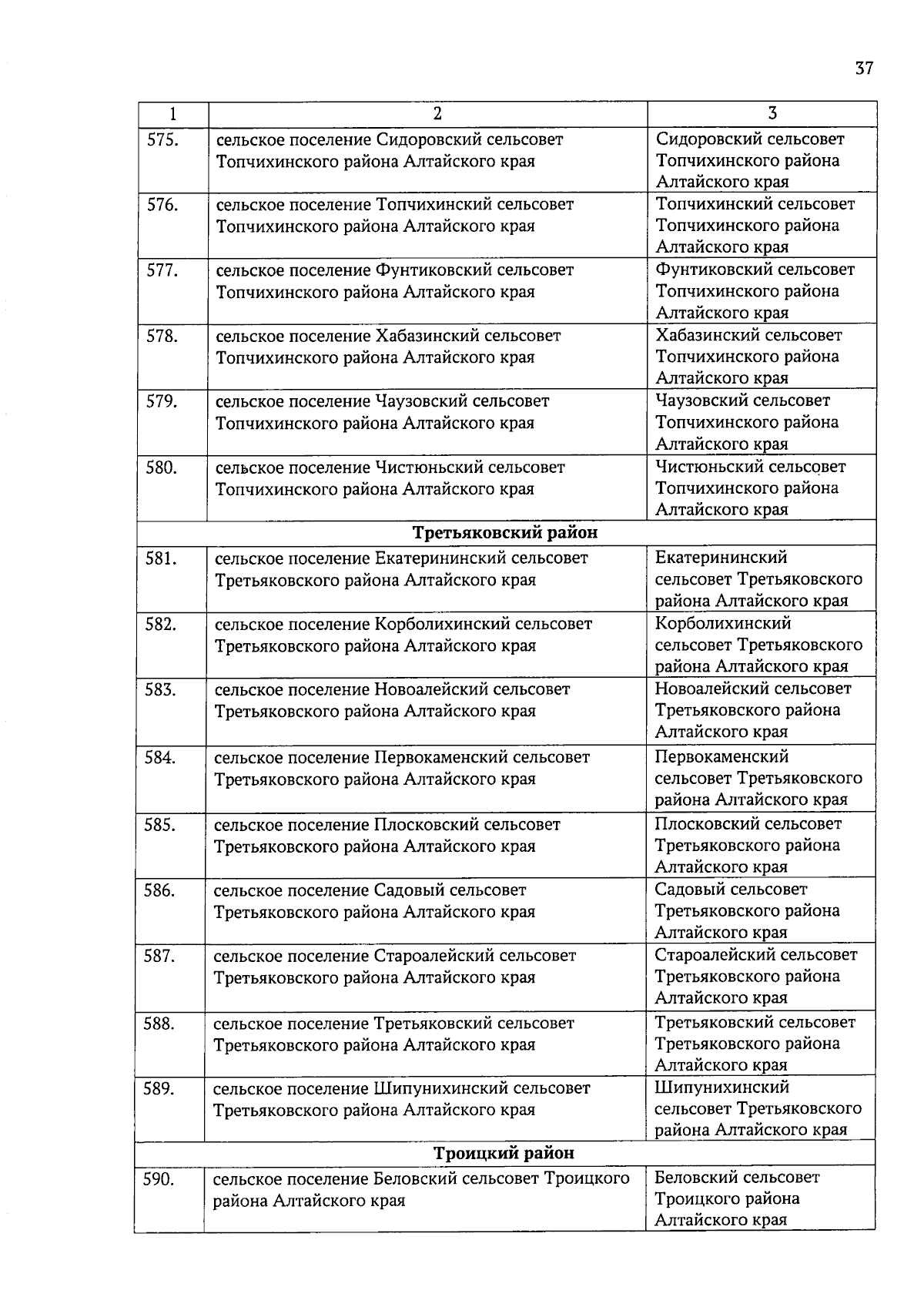 37

| 1 | 2 | 3 |
|---|---|---|
| 575. | сельское поселение Сидоровский сельсовет Топчихинского района Алтайского края | Сидоровский сельсовет Топчихинского района Алтайского края |
| 576. | сельское поселение Топчихинский сельсовет Топчихинского района Алтайского края | Топчихинский сельсовет Топчихинского района Алтайского края |
| 577. | сельское поселение Фунтиковский сельсовет Топчихинского района Алтайского края | Фунтиковский сельсовет Топчихинского района Алтайского края |
| 578. | сельское поселение Хабазинский сельсовет Топчихинского района Алтайского края | Хабазинский сельсовет Топчихинского района Алтайского края |
| 579. | сельское поселение Чаузовский сельсовет Топчихинского района Алтайского края | Чаузовский сельсовет Топчихинского района Алтайского края |
| 580. | сельское поселение Чистюньский сельсовет Топчихинского района Алтайского края | Чистюньский сельсовет Топчихинского района Алтайского края |
| Третьяковский район | | |
| 581. | сельское поселение Екатерининский сельсовет Третьяковского района Алтайского края | Екатерининский сельсовет Третьяковского района Алтайского края |
| 582. | сельское поселение Корболихинский сельсовет Третьяковского района Алтайского края | Корболихинский сельсовет Третьяковского района Алтайского края |
| 583. | сельское поселение Новоалейский сельсовет Третьяковского района Алтайского края | Новоалейский сельсовет Третьяковского района Алтайского края |
| 584. | сельское поселение Первокаменский сельсовет Третьяковского района Алтайского края | Первокаменский сельсовет Третьяковского района Алтайского края |
| 585. | сельское поселение Плосковский сельсовет Третьяковского района Алтайского края | Плосковский сельсовет Третьяковского района Алтайского края |
| 586. | сельское поселение Садовый сельсовет Третьяковского района Алтайского края | Садовый сельсовет Третьяковского района Алтайского края |
| 587. | сельское поселение Староалейский сельсовет Третьяковского района Алтайского края | Староалейский сельсовет Третьяковского района Алтайского края |
| 588. | сельское поселение Третьяковский сельсовет Третьяковского района Алтайского края | Третьяковский сельсовет Третьяковского района Алтайского края |
| 589. | сельское поселение Шипунихинский сельсовет Третьяковского района Алтайского края | Шипунихинский сельсовет Третьяковского района Алтайского края |
| Троицкий район | | |
| 590. | сельское поселение Беловский сельсовет Троицкого района Алтайского края | Беловский сельсовет Троицкого района Алтайского края |